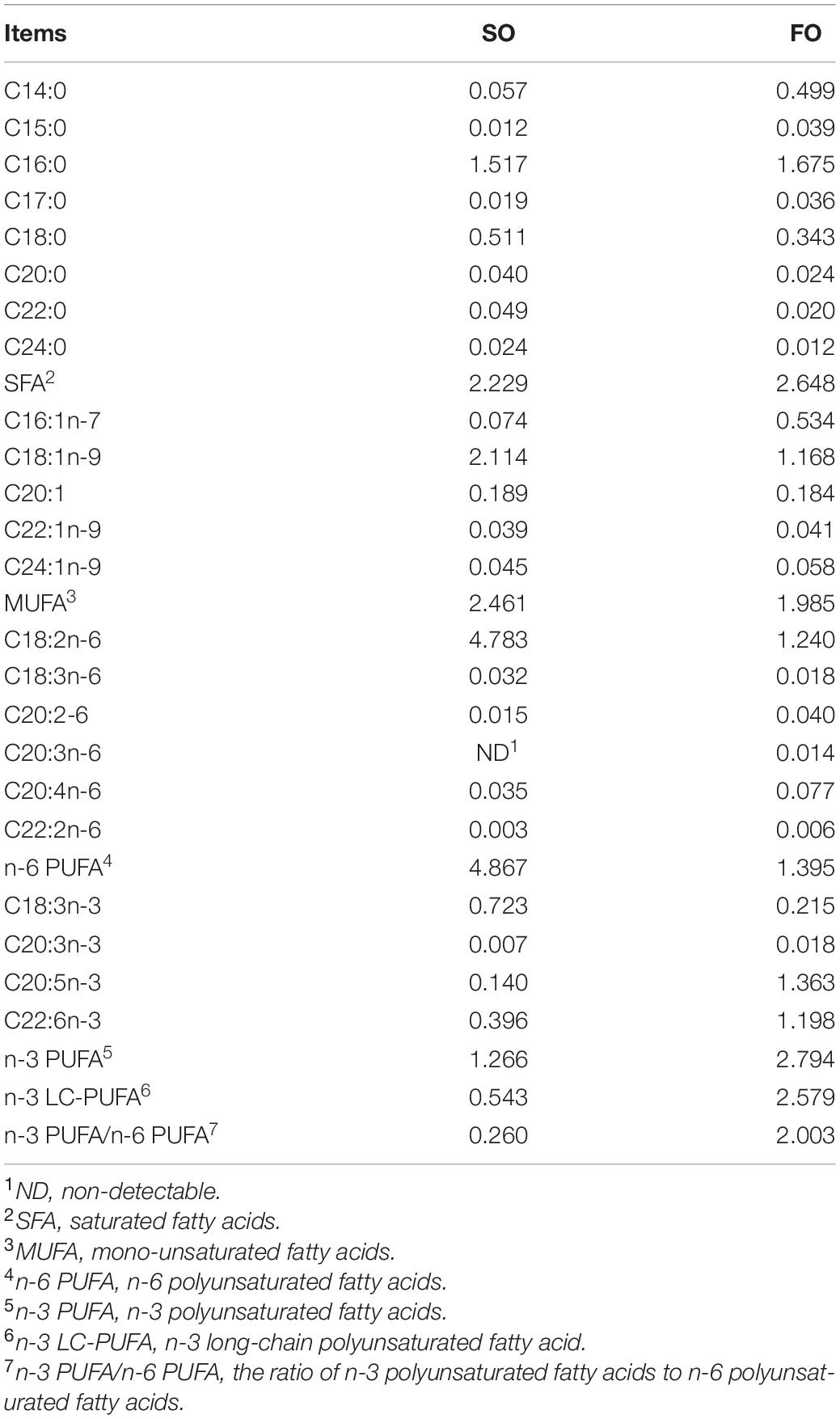 | Items | SO | FO |
|---|---|---|
| C14:0 | 0.057 | 0.499 |
| C15:0 | 0.012 | 0.039 |
| C16:0 | 1.517 | 1.675 |
| C17:0 | 0.019 | 0.036 |
| C18:0 | 0.511 | 0.343 |
| C20:0 | 0.040 | 0.024 |
| C22:0 | 0.049 | 0.020 |
| C24:0 | 0.024 | 0.012 |
| SFA$^2$ | 2.229 | 2.648 |
| C16:1n-7 | 0.074 | 0.534 |
| C18:1n-9 | 2.114 | 1.168 |
| C20:1 | 0.189 | 0.184 |
| C22:1n-9 | 0.039 | 0.041 |
| C24:1n-9 | 0.045 | 0.058 |
| MUFA$^3$ | 2.461 | 1.985 |
| C18:2n-6 | 4.783 | 1.240 |
| C18:3n-6 | 0.032 | 0.018 |
| C20:2-6 | 0.015 | 0.040 |
| C20:3n-6 | ND$^1$ | 0.014 |
| C20:4n-6 | 0.035 | 0.077 |
| C22:2n-6 | 0.003 | 0.006 |
| n-6 PUFA$^4$ | 4.867 | 1.395 |
| C18:3n-3 | 0.723 | 0.215 |
| C20:3n-3 | 0.007 | 0.018 |
| C20:5n-3 | 0.140 | 1.363 |
| C22:6n-3 | 0.396 | 1.198 |
| n-3 PUFA$^5$ | 1.266 | 2.794 |
| n-3 LC-PUFA$^6$ | 0.543 | 2.579 |
| n-3 PUFA/n-6 PUFA$^7$ | 0.260 | 2.003 |

$^1$ND, non-detectable.
$^2$SFA, saturated fatty acids.
$^3$MUFA, mono-unsaturated fatty acids.
$^4$n-6 PUFA, n-6 polyunsaturated fatty acids.
$^5$n-3 PUFA, n-3 polyunsaturated fatty acids.
$^6$n-3 LC-PUFA, n-3 long-chain polyunsaturated fatty acid.
$^7$n-3 PUFA/n-6 PUFA, the ratio of n-3 polyunsaturated fatty acids to n-6 polyunsaturated fatty acids.